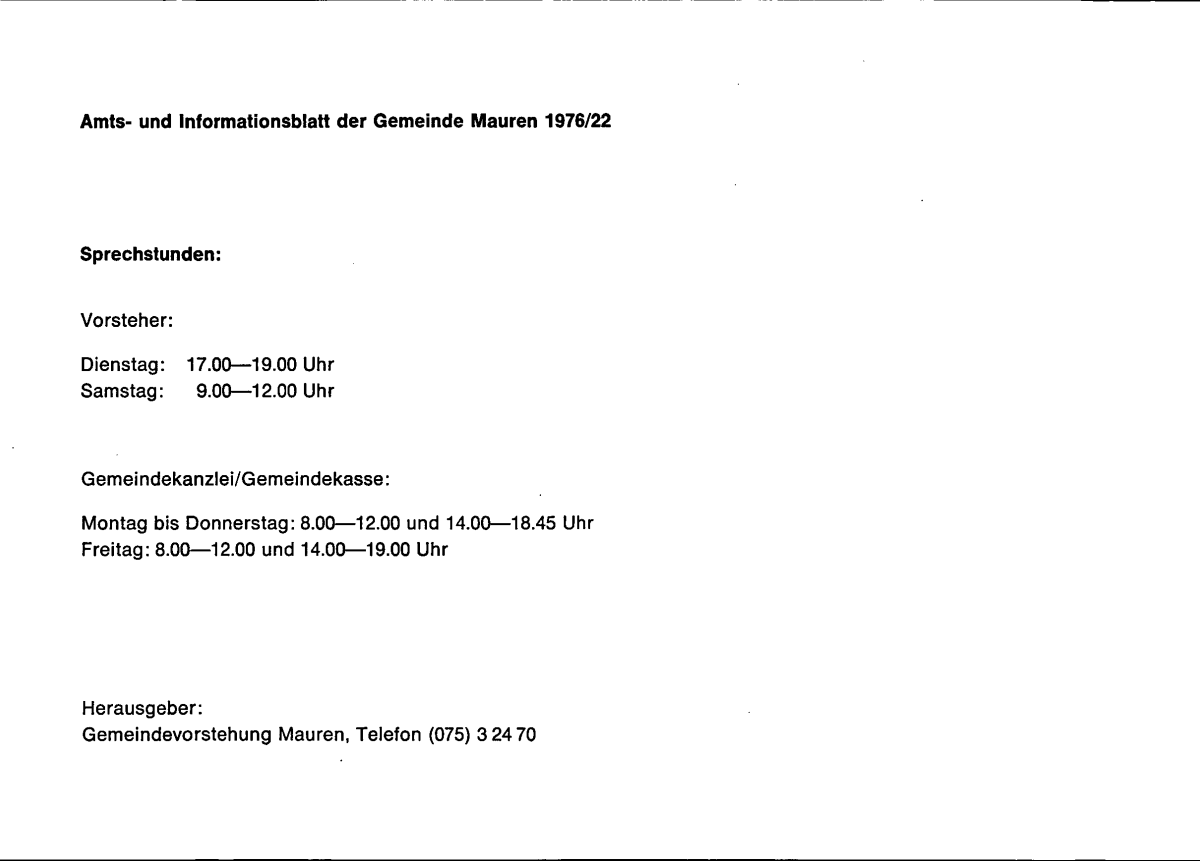 Amts- und Informationsblatt der Gemeinde Mauren 1976/22

Sprechstunden:

Vorsteher:

Dienstag: 17.00—19.00 Uhr
Samstag: 9.00—12.00 Uhr

Gemeindekanzlei/Gemeindekasse:

Montag bis Donnerstag: 8.00—12.00 und 14.00—18.45 Uhr
Freitag: 8.00—12.00 und 14.00—19.00 Uhr

Herausgeber:
Gemeindevorstehung Mauren, Telefon (075) 3 24 70